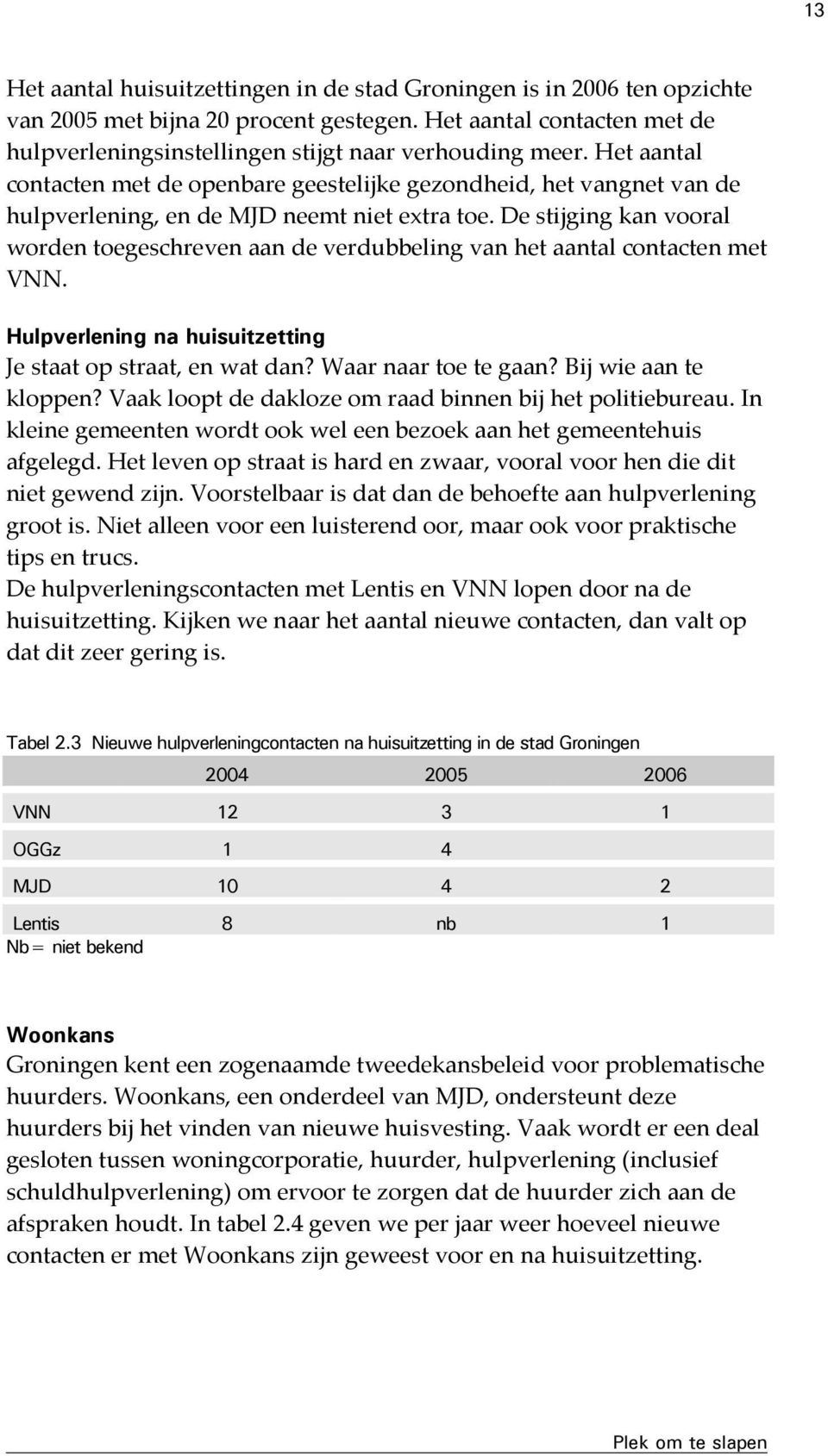 13

Het aantal huisuitzettingen in de stad Groningen is in 2006 ten opzichte van 2005 met bijna 20 procent gestegen. Het aantal contacten met de hulpverleningsinstellingen stijgt naar verhouding meer. Het aantal contacten met de openbare geestelijke gezondheid, het vangnet van de hulpverlening, en de MJD neemt niet extra toe. De stijging kan vooral worden toegeschreven aan de verdubbeling van het aantal contacten met VNN.

Hulpverlening na huisuitzetting
Je staat op straat, en wat dan? Waar naar toe te gaan? Bij wie aan te kloppen? Vaak loopt de dakloze om raad binnen bij het politiebureau. In kleine gemeenten wordt ook wel een bezoek aan het gemeentehuis afgelegd. Het leven op straat is hard en zwaar, vooral voor hen die dit niet gewend zijn. Voorstelbaar is dat dan de behoefte aan hulpverlening groot is. Niet alleen voor een luisterend oor, maar ook voor praktische tips en trucs.
De hulpverleningscontacten met Lentis en VNN lopen door na de huisuitzetting. Kijken we naar het aantal nieuwe contacten, dan valt op dat dit zeer gering is.

Tabel 2.3 Nieuwe hulpverleningcontacten na huisuitzetting in de stad Groningen

| | 2004 | 2005 | 2006 |
|---|---|---|---|
| VNN | 12 | 3 | 1 |
| OGGz | 1 | 4 | |
| MJD | 10 | 4 | 2 |
| Lentis | 8 | nb | 1 |

Nb= niet bekend

Woonkans
Groningen kent een zogenaamde tweedekansbeleid voor problematische huurders. Woonkans, een onderdeel van MJD, ondersteunt deze huurders bij het vinden van nieuwe huisvesting. Vaak wordt er een deal gesloten tussen woningcorporatie, huurder, hulpverlening (inclusief schuldhulpverlening) om ervoor te zorgen dat de huurder zich aan de afspraken houdt. In tabel 2.4 geven we per jaar weer hoeveel nieuwe contacten er met Woonkans zijn geweest voor en na huisuitzetting.

Plek om te slapen